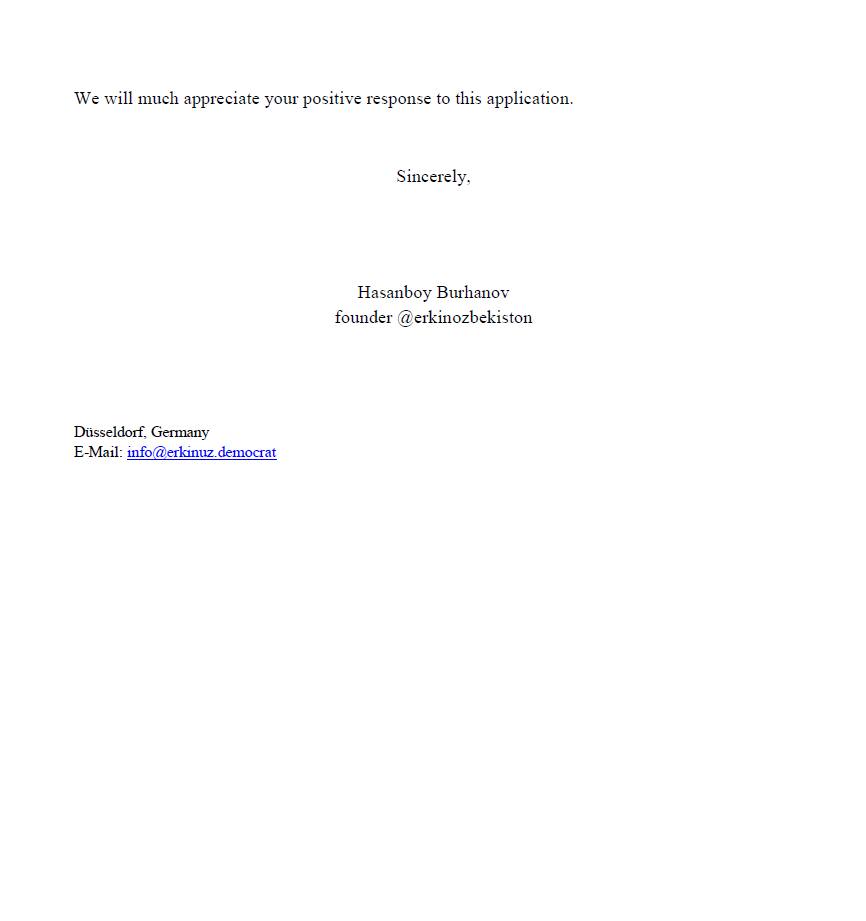 We will much appreciate your positive response to this application.

Sincerely,

Hasanboy Burhanov
founder @erkinozbekiston

Düsseldorf, Germany
E-Mail: info@erkinuz.democrat